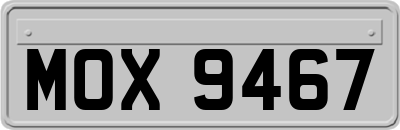 MOX 9467